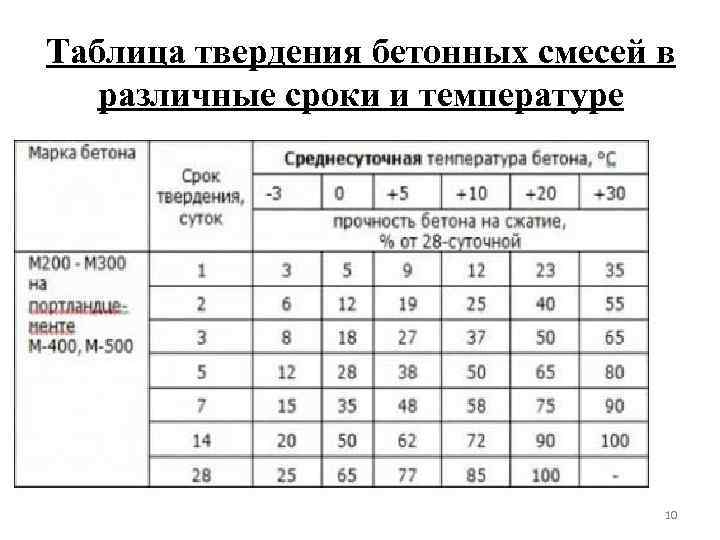 Таблица твердения бетонных смесей в различные сроки и температуре

| Марка бетона | Срок твердения, суток | Среднесуточная температура бетона, °С | | | | | |
|---|---|---|---|---|---|---|---|
| | | -3 | 0 | +5 | +10 | +20 | +30 |
| | | прочность бетона на сжатие, % от 28-суточной | | | | | |
| М200 - М300 на портландцементе М-400, М-500 | 1 | 3 | 5 | 9 | 12 | 23 | 35 |
| | 2 | 6 | 12 | 19 | 25 | 40 | 55 |
| | 3 | 8 | 18 | 27 | 37 | 50 | 65 |
| | 5 | 12 | 28 | 38 | 50 | 65 | 80 |
| | 7 | 15 | 35 | 48 | 58 | 75 | 90 |
| | 14 | 20 | 50 | 62 | 72 | 90 | 100 |
| | 28 | 25 | 65 | 77 | 85 | 100 | - |

10